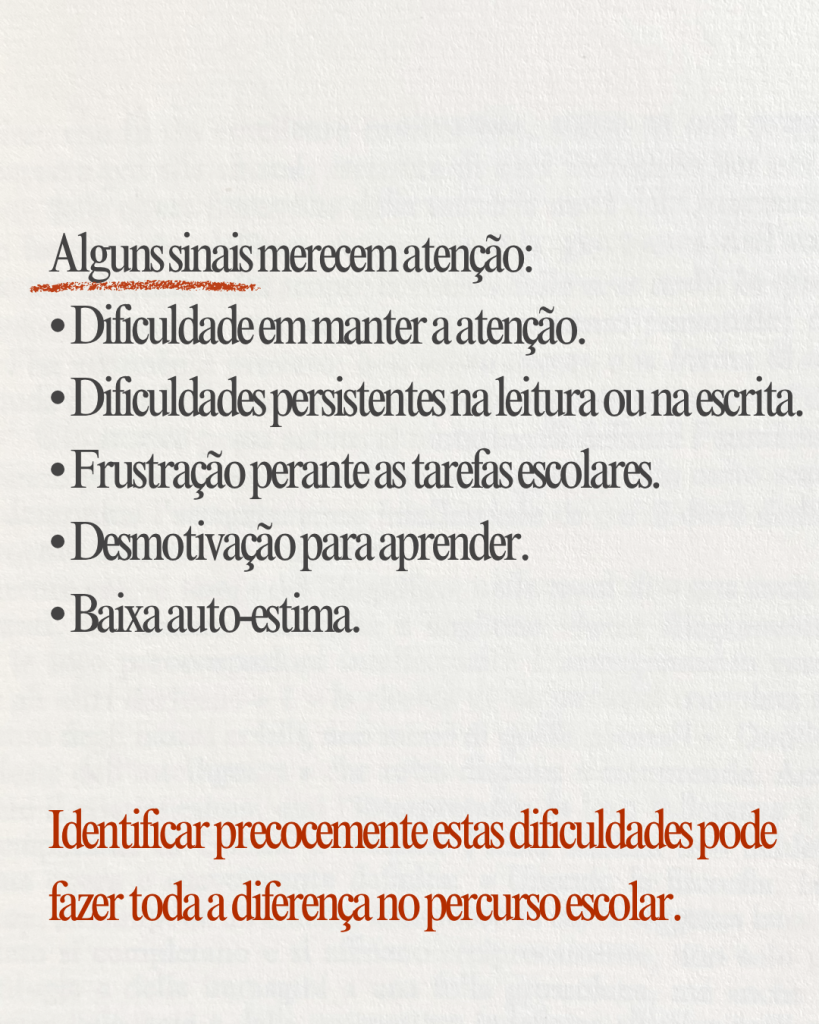 Alguns sinais merecem atenção:

• Dificuldade em manter a atenção.
• Dificuldades persistentes na leitura ou na escrita.
• Frustração perante as tarefas escolares.
• Desmotivação para aprender.
• Baixa auto-estima.

Identificar precocemente estas dificuldades pode fazer toda a diferença no percurso escolar.